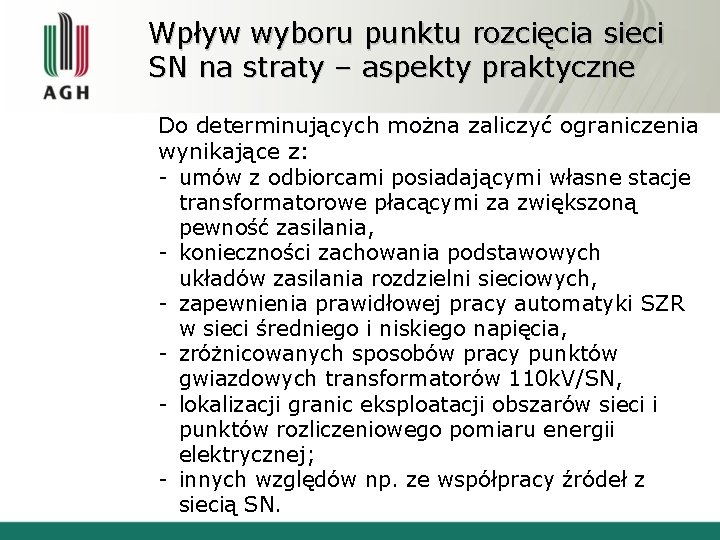 AGH

Wpływ wyboru punktu rozcięcia sieci SN na straty – aspekty praktyczne

Do determinujących można zaliczyć ograniczenia wynikające z:
- umów z odbiorcami posiadającymi własne stacje transformatorowe płacącymi za zwiększoną pewność zasilania,
- konieczności zachowania podstawowych układów zasilania rozdzielni sieciowych,
- zapewnienia prawidłowej pracy automatyki SZR w sieci średniego i niskiego napięcia,
- zróżnicowanych sposobów pracy punktów gwiazdowych transformatorów 110kV/SN,
- lokalizacji granic eksploatacji obszarów sieci i punktów rozliczeniowego pomiaru energii elektrycznej;
- innych względów np. ze współpracy źródeł z siecią SN.